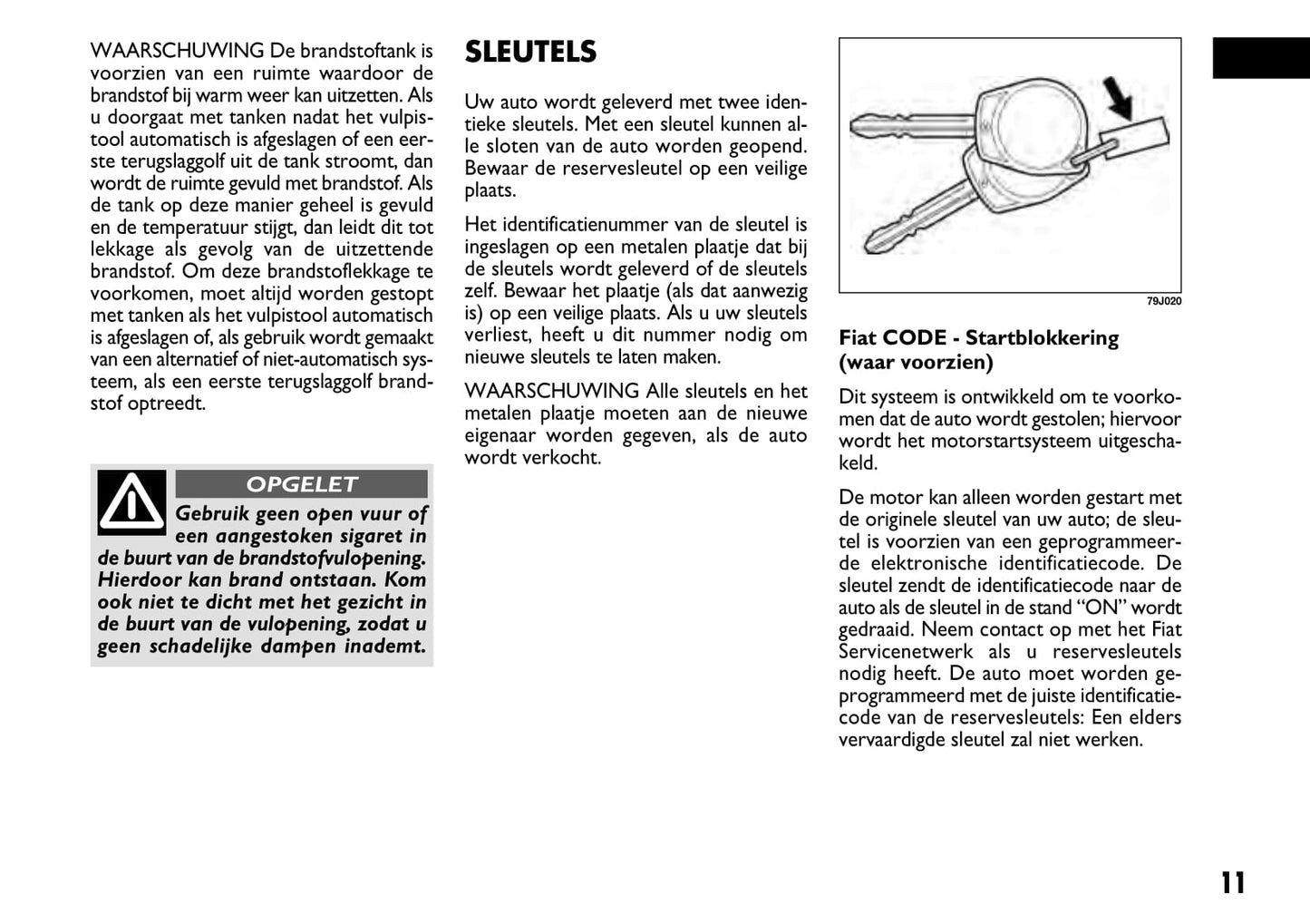 WAARSCHUWING De brandstoftank is voorzien van een ruimte waardoor de brandstof bij warm weer kan uitzetten. Als u doorgaat met tanken nadat het vulpistool automatisch is afgeslagen of een eerste terugslaggolf uit de tank stroomt, dan wordt de ruimte gevuld met brandstof. Als de tank op deze manier geheel is gevuld en de temperatuur stijgt, dan leidt dit tot lekkage als gevolg van de uitzettende brandstof. Om deze brandstoflekkage te voorkomen, moet altijd worden gestopt met tanken als het vulpistool automatisch is afgeslagen of, als gebruik wordt gemaakt van een alternatief of niet-automatisch systeem, als een eerste terugslaggolf brandstof optreedt.

OPGELET

Gebruik geen open vuur of een aangestoken sigaret in de buurt van de brandstofvulopening. Hierdoor kan brand ontstaan. Kom ook niet te dicht met het gezicht in de buurt van de vulopening, zodat u geen schadelijke dampen inademt.

SLEUTELS

Uw auto wordt geleverd met twee identieke sleutels. Met een sleutel kunnen alle sloten van de auto worden geopend. Bewaar de reservesleutel op een veilige plaats.

Het identificatienummer van de sleutel is ingeslagen op een metalen plaatje dat bij de sleutels wordt geleverd of de sleutels zelf. Bewaar het plaatje (als dat aanwezig is) op een veilige plaats. Als u uw sleutels verliest, heeft u dit nummer nodig om nieuwe sleutels te laten maken.

WAARSCHUWING Alle sleutels en het metalen plaatje moeten aan de nieuwe eigenaar worden gegeven, als de auto wordt verkocht.

79J020

Fiat CODE - Startblokkering (waar voorzien)

Dit systeem is ontwikkeld om te voorkomen dat de auto wordt gestolen; hiervoor wordt het motorstartsysteem uitgeschakeld.

De motor kan alleen worden gestart met de originele sleutel van uw auto; de sleutel is voorzien van een geprogrammeerde elektronische identificatiecode. De sleutel zendt de identificatiecode naar de auto als de sleutel in de stand “ON” wordt gedraaid. Neem contact op met het Fiat Servicenetwerk als u reservesleutels nodig heeft. De auto moet worden geprogrammeerd met de juiste identificatiecode van de reservesleutels: Een elders vervaardigde sleutel zal niet werken.

11